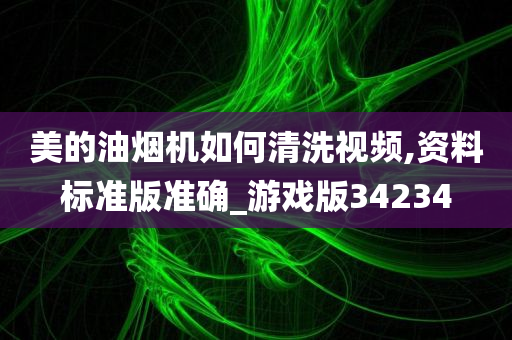 美的油烟机如何清洗视频,资料标准版准确_游戏版34234